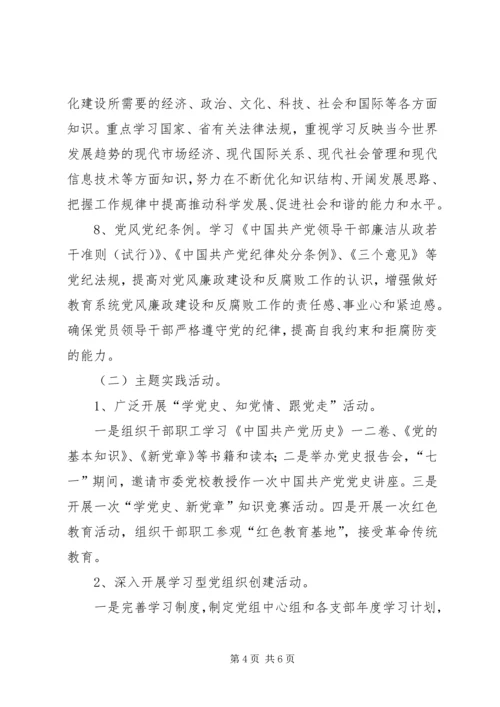 化建设所需要的经济、政治、文化、科技、社会和国际等各方面知识。重点学习国家、省有关法律法规，重视学习反映当今世界发展趋势的现代市场经济、现代国际关系、现代社会管理和现代信息技术等方面知识，努力在不断优化知识结构、开阔发展思路、把握工作规律中提高推动科学发展、促进社会和谐的能力和水平。

8、党风党纪条例。学习《中国共产党领导干部廉洁从政若干准则（试行）》、《中国共产党纪律处分条例》、《三个意见》等党纪法规，提高对党风廉政建设和反腐败工作的认识，增强做好教育系统党风廉政建设和反腐败工作的责任感、事业心和紧迫感。确保党员领导干部严格遵守党的纪律，提高自我约束和拒腐防变的能力。

（二）主题实践活动。

1、广泛开展“学党史、知党情、跟党走”活动。

一是组织干部职工学习《中国共产党历史》一二卷、《党的基本知识》、《新党章》等书籍和读本；二是举办党史报告会，“七一”期间，邀请市委党校教授作一次中国共产党党史讲座。三是开展一次“学党史、新党章”知识竞赛活动。四是开展一次红色教育活动，组织干部职工参观“红色教育基地”，接受革命传统教育。

2、深入开展学习型党组织创建活动。

一是完善学习制度，制定党组中心组和各支部年度学习计划，

第4页 共6页